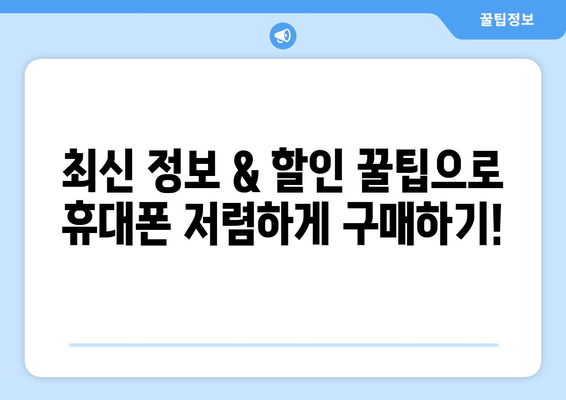 꿀팁정보

최신 정보 & 할인 꿀팁으로 휴대폰 저렴하게 구매하기!